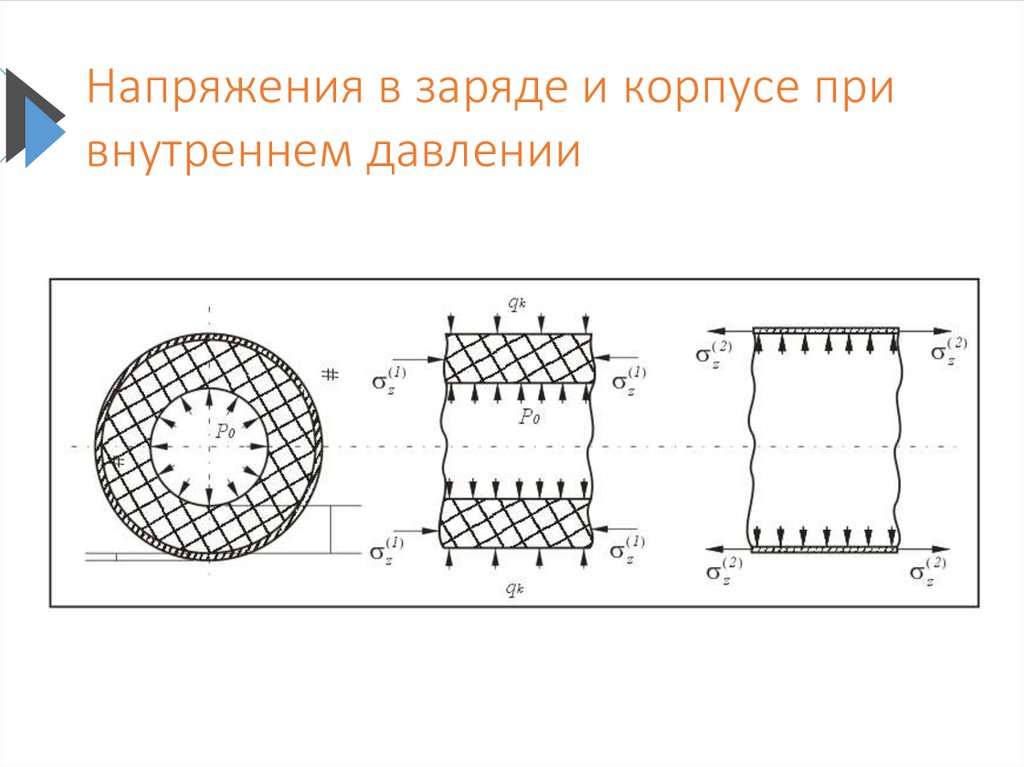 Напряжения в заряде и корпусе при внутреннем давлении

$P_0$

$q_k$

$\sigma_z^{(1)}$

$\sigma_z^{(1)}$

$P_0$

$\sigma_z^{(1)}$

$\sigma_z^{(1)}$

$q_k$

$\sigma_z^{(2)}$

$\sigma_z^{(2)}$

$\sigma_z^{(2)}$

$\sigma_z^{(2)}$